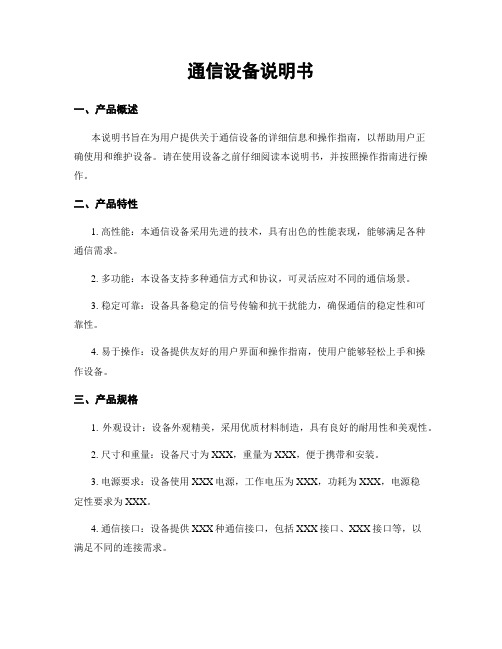 通信设备说明书

一、产品概述

本说明书旨在为用户提供关于通信设备的详细信息和操作指南，以帮助用户正确使用和维护设备。请在使用设备之前仔细阅读本说明书，并按照操作指南进行操作。

二、产品特性

1. 高性能：本通信设备采用先进的技术，具有出色的性能表现，能够满足各种通信需求。

2. 多功能：本设备支持多种通信方式和协议，可灵活应对不同的通信场景。

3. 稳定可靠：设备具备稳定的信号传输和抗干扰能力，确保通信的稳定性和可靠性。

4. 易于操作：设备提供友好的用户界面和操作指南，使用户能够轻松上手和操作设备。

三、产品规格

1. 外观设计：设备外观精美，采用优质材料制造，具有良好的耐用性和美观性。

2. 尺寸和重量：设备尺寸为XXX，重量为XXX，便于携带和安装。

3. 电源要求：设备使用XXX电源，工作电压为XXX，功耗为XXX，电源稳定性要求为XXX。

4. 通信接口：设备提供XXX种通信接口，包括XXX接口、XXX接口等，以满足不同的连接需求。